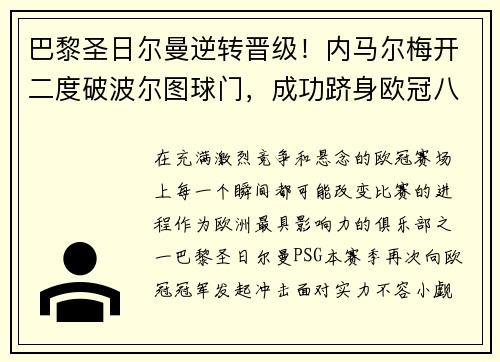 巴黎圣日尔曼逆转晋级！内马尔梅开二度破波尔图球门，成功跻身欧冠八

在充满激烈竞争和悬念的欧冠赛场上每一个瞬间都可能改变比赛的进程作为欧洲最具影响力的俱乐部之一巴黎圣日尔曼PSG本赛季再次向欧冠冠军发起冲击面对实力不容小觑